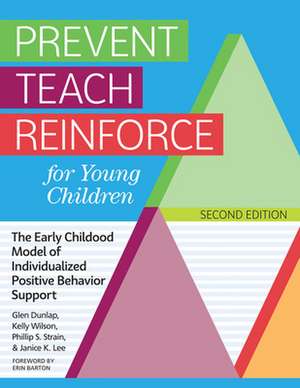 PREVENT
TEACH
REINFORCE
for Young Children

SECOND EDITION

The Early Childood Model of Individualized Positive Behavior Support

Glen Dunlap, Kelly Wilson, Phillip S. Strain, & Janice K. Lee

FOREWORD BY ERIN BARTON